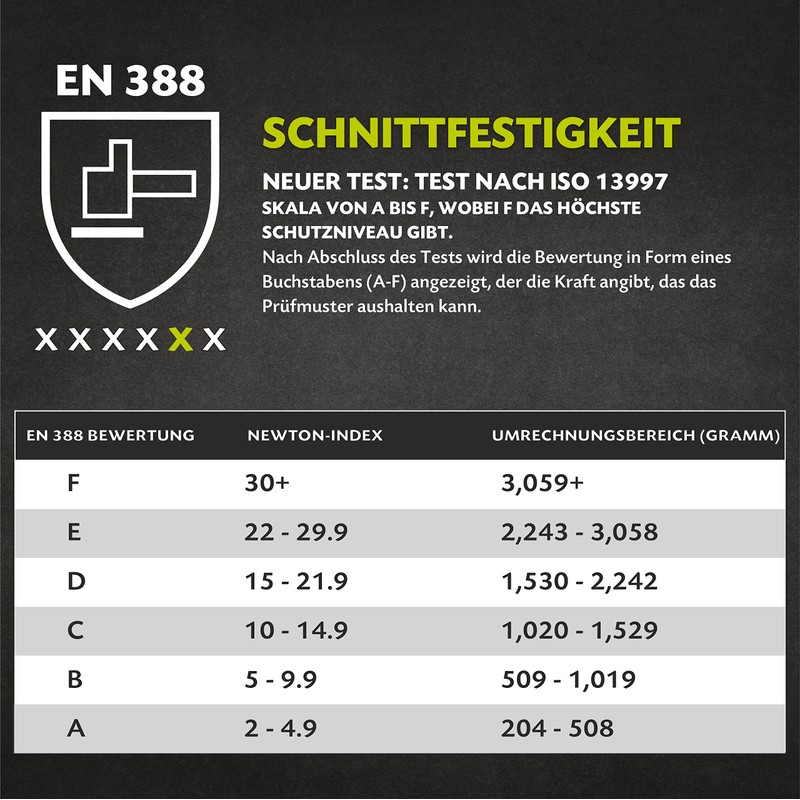 EN 388

X X X X X X

SCHNITTFESTIGKEIT

NEUER TEST: TEST NACH ISO 13997

SKALA VON A BIS F, WOBEI F DAS HÖCHSTE SCHUTZNIVEAU GIBT.

Nach Abschluss des Tests wird die Bewertung in Form eines Buchstabens (A-F) angezeigt, der die Kraft angibt, das das Prüfmuster aushalten kann.

| EN 388 BEWERTUNG | NEWTON-INDEX | UMRECHNUNGSBEREICH (GRAMM) |
|---|---|---|
| F | 30+ | 3,059+ |
| E | 22 - 29.9 | 2,243 - 3,058 |
| D | 15 - 21.9 | 1,530 - 2,242 |
| C | 10 - 14.9 | 1,020 - 1,529 |
| B | 5 - 9.9 | 509 - 1,019 |
| A | 2 - 4.9 | 204 - 508 |